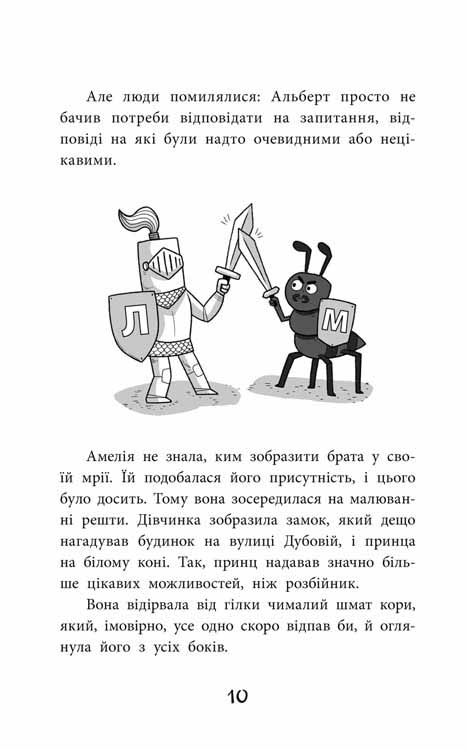 Але люди помилялися: Альберт просто не бачив потреби відповідати на запитання, відповіді на які були надто очевидними або нецікавими.

Л

М

Амелія не знала, ким зобразити брата у своїй мрії. Їй подобалася його присутність, і цього було досить. Тому вона зосередилася на малюванні решти. Дівчинка зобразила замок, який дещо нагадував будинок на вулиці Дубовій, і принца на білому коні. Так, принц надавав значно більше цікавих можливостей, ніж розбійник.

Вона відірвала від гілки чималий шмат кори, який, імовірно, усе одно скоро відпав би, й оглянула його з усіх боків.

10